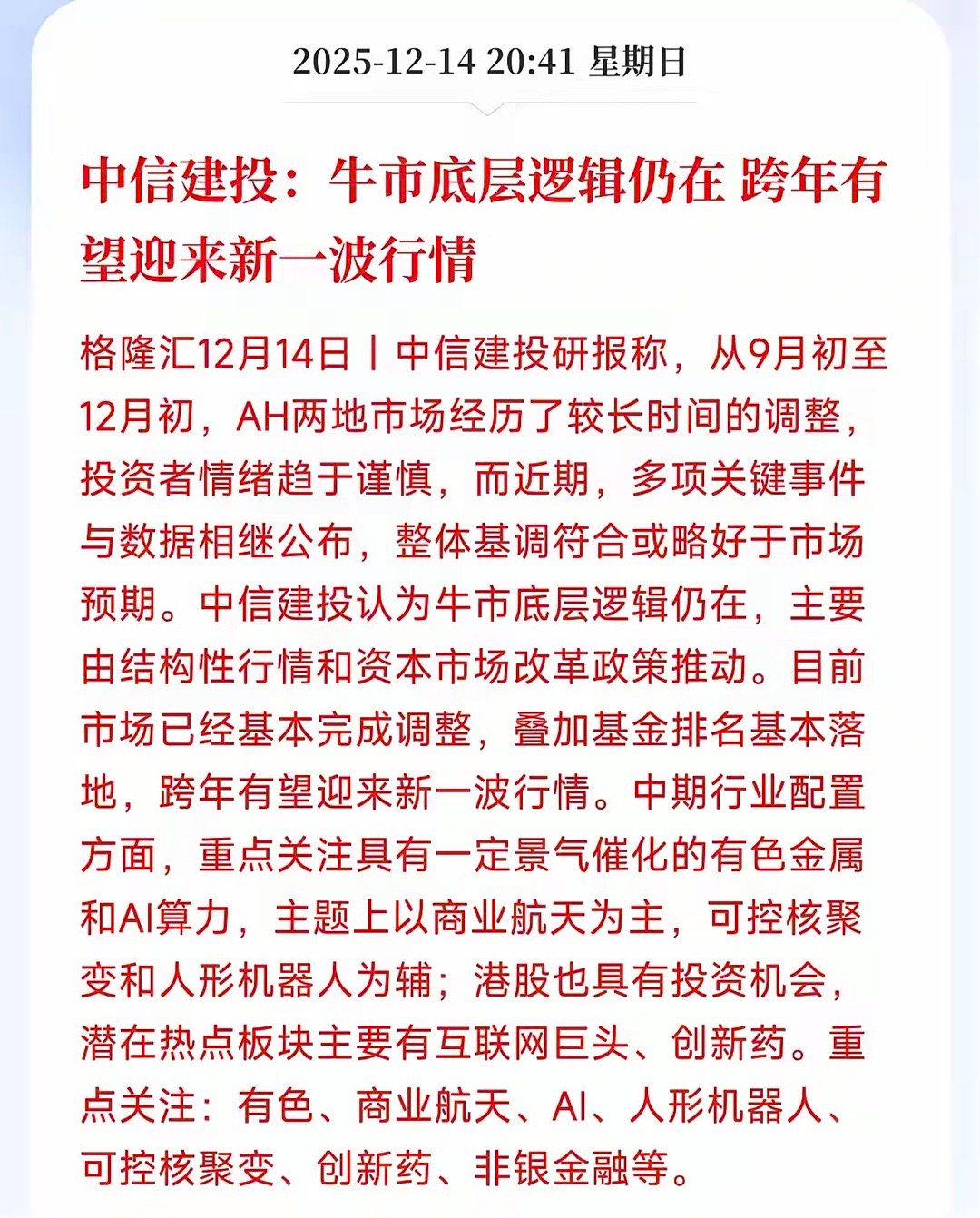 2025-12-14 20:41 星期日

中信建投：牛市底层逻辑仍在 跨年有望迎来新一波行情

格隆汇12月14日丨中信建投研报称，从9月初至12月初，AH两地市场经历了较长时间的调整，投资者情绪趋于谨慎，而近期，多项关键事件与数据相继公布，整体基调符合或略好于市场预期。中信建投认为牛市底层逻辑仍在，主要由结构性行情和资本市场改革政策推动。目前市场已经基本完成调整，叠加基金排名基本落地，跨年有望迎来新一波行情。中期行业配置方面，重点关注具有一定景气催化的有色金属和AI算力，主题上以商业航天为主，可控核聚变和人形机器人为辅；港股也具有投资机会，潜在热点板块主要有互联网巨头、创新药。重点关注：有色、商业航天、AI、人形机器人、可控核聚变、创新药、非银金融等。